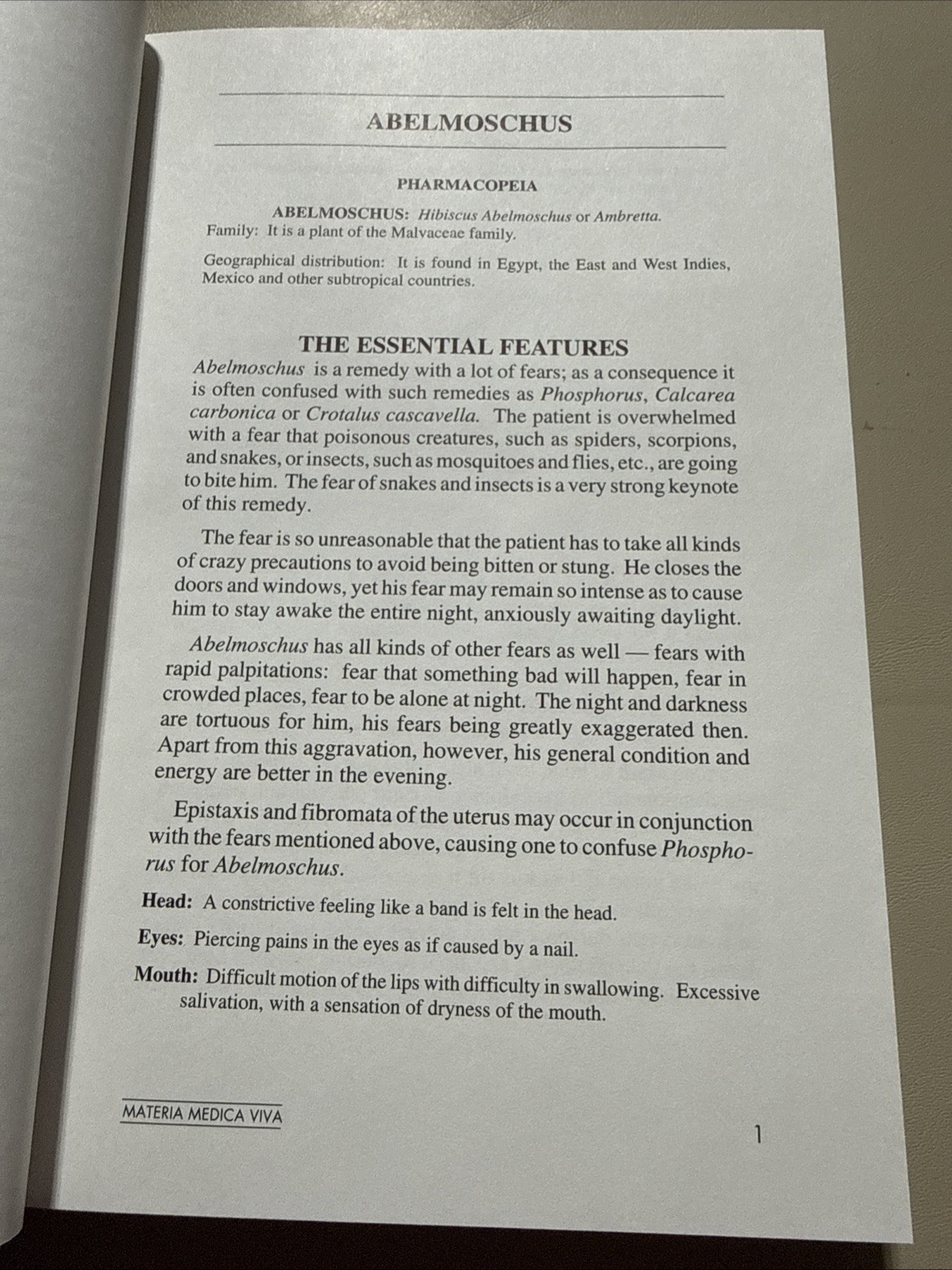 ABELMOSCHUS

PHARMACOPEIA

ABELMOSCHUS: Hibiscus Abelmoschus or Ambretta.
Family: It is a plant of the Malvaceae family.

Geographical distribution: It is found in Egypt, the East and West Indies, Mexico and other subtropical countries.

THE ESSENTIAL FEATURES

Abelmoschus is a remedy with a lot of fears; as a consequence it is often confused with such remedies as Phosphorus, Calcarea carbonica or Crotalus cascavella. The patient is overwhelmed with a fear that poisonous creatures, such as spiders, scorpions, and snakes, or insects, such as mosquitoes and flies, etc., are going to bite him. The fear of snakes and insects is a very strong keynote of this remedy.

The fear is so unreasonable that the patient has to take all kinds of crazy precautions to avoid being bitten or stung. He closes the doors and windows, yet his fear may remain so intense as to cause him to stay awake the entire night, anxiously awaiting daylight.

Abelmoschus has all kinds of other fears as well — fears with rapid palpitations: fear that something bad will happen, fear in crowded places, fear to be alone at night. The night and darkness are tortuous for him, his fears being greatly exaggerated then. Apart from this aggravation, however, his general condition and energy are better in the evening.

Epistaxis and fibromata of the uterus may occur in conjunction with the fears mentioned above, causing one to confuse Phosphorus for Abelmoschus.

Head: A constrictive feeling like a band is felt in the head.

Eyes: Piercing pains in the eyes as if caused by a nail.

Mouth: Difficult motion of the lips with difficulty in swallowing. Excessive salivation, with a sensation of dryness of the mouth.

MATERIA MEDICA VIVA

1